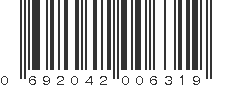 0 692042 006319